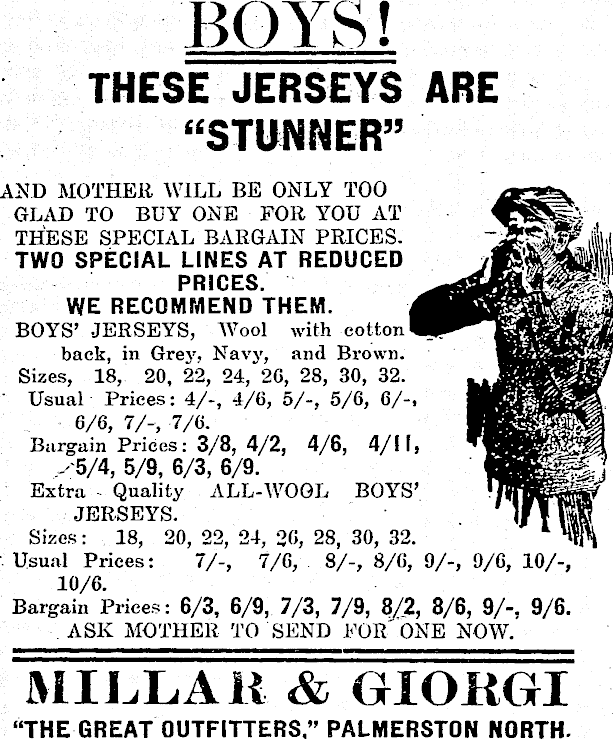 BOYS!

THESE JERSEYS ARE "STUNNER"

AND MOTHER WILL BE ONLY TOO GLAD TO BUY ONE FOR YOU AT THESE SPECIAL BARGAIN PRICES.

TWO SPECIAL LINES AT REDUCED PRICES.

WE RECOMMEND THEM.

BOYS' JERSEYS, Wool with cotton back, in Grey, Navy, and Brown.

Sizes, 18, 20, 22, 24, 26, 28, 30, 32.

Usual Prices: 4/-, 4/6, 5/-, 5/6, 6/-, 6/6, 7/-, 7/6.

Bargain Prices: 3/8, 4/2, 4/6, 4/11, 5/4, 5/9, 6/3, 6/9.

Extra Quality ALL-WOOL BOYS' JERSEYS.

Sizes: 18, 20, 22, 24, 26, 28, 30, 32.

Usual Prices: 7/-, 7/6, 8/-, 8/6, 9/-, 9/6, 10/-, 10/6.

Bargain Prices: 6/3, 6/9, 7/3, 7/9, 8/2, 8/6, 9/-, 9/6.

ASK MOTHER TO SEND FOR ONE NOW.

MILLAR & GIORGI

"THE GREAT OUTFITTERS," PALMERSTON NORTH.